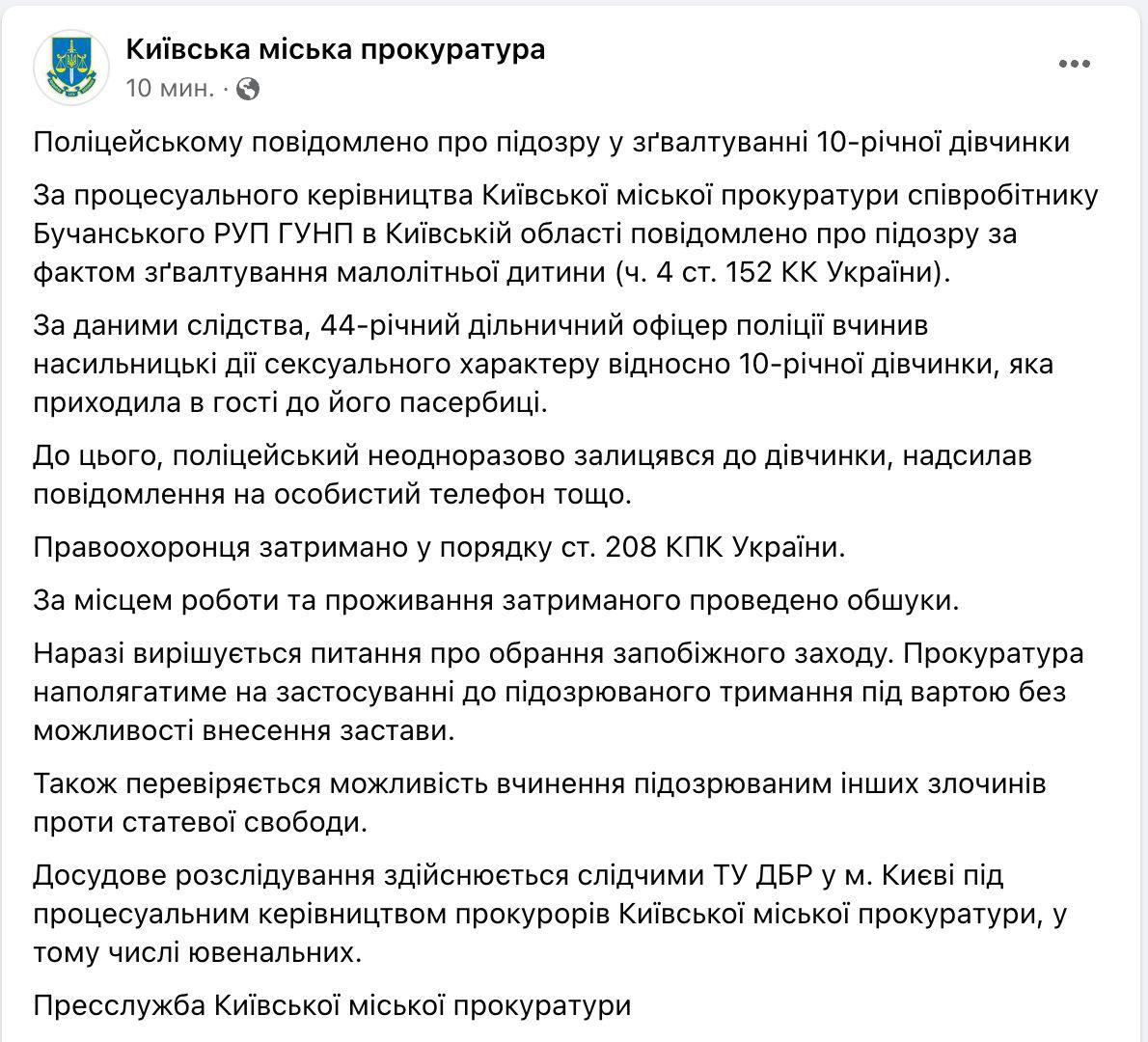 Київська міська прокуратура
10 мин. ·

Поліцейському повідомлено про підозру у зґвалтуванні 10-річної дівчинки

За процесуального керівництва Київської міської прокуратури співробітнику Бучанського РУП ГУНП в Київській області повідомлено про підозру за фактом зґвалтування малолітньої дитини (ч. 4 ст. 152 КК України).

За даними слідства, 44-річний дільничний офіцер поліції вчинив насильницькі дії сексуального характеру відносно 10-річної дівчинки, яка приходила в гості до його пасербиці.

До цього, поліцейський неодноразово залицявся до дівчинки, надсилав повідомлення на особистий телефон тощо.

Правоохоронця затримано у порядку ст. 208 КПК України.

За місцем роботи та проживання затриманого проведено обшуки.

Наразі вирішується питання про обрання запобіжного заходу. Прокуратура наполягатиме на застосуванні до підозрюваного тримання під вартою без можливості внесення застави.

Також перевіряється можливість вчинення підозрюваним інших злочинів проти статевої свободи.

Досудове розслідування здійснюється слідчими ТУ ДБР у м. Києві під процесуальним керівництвом прокурорів Київської міської прокуратури, у тому числі ювенальних.

Пресслужба Київської міської прокуратури